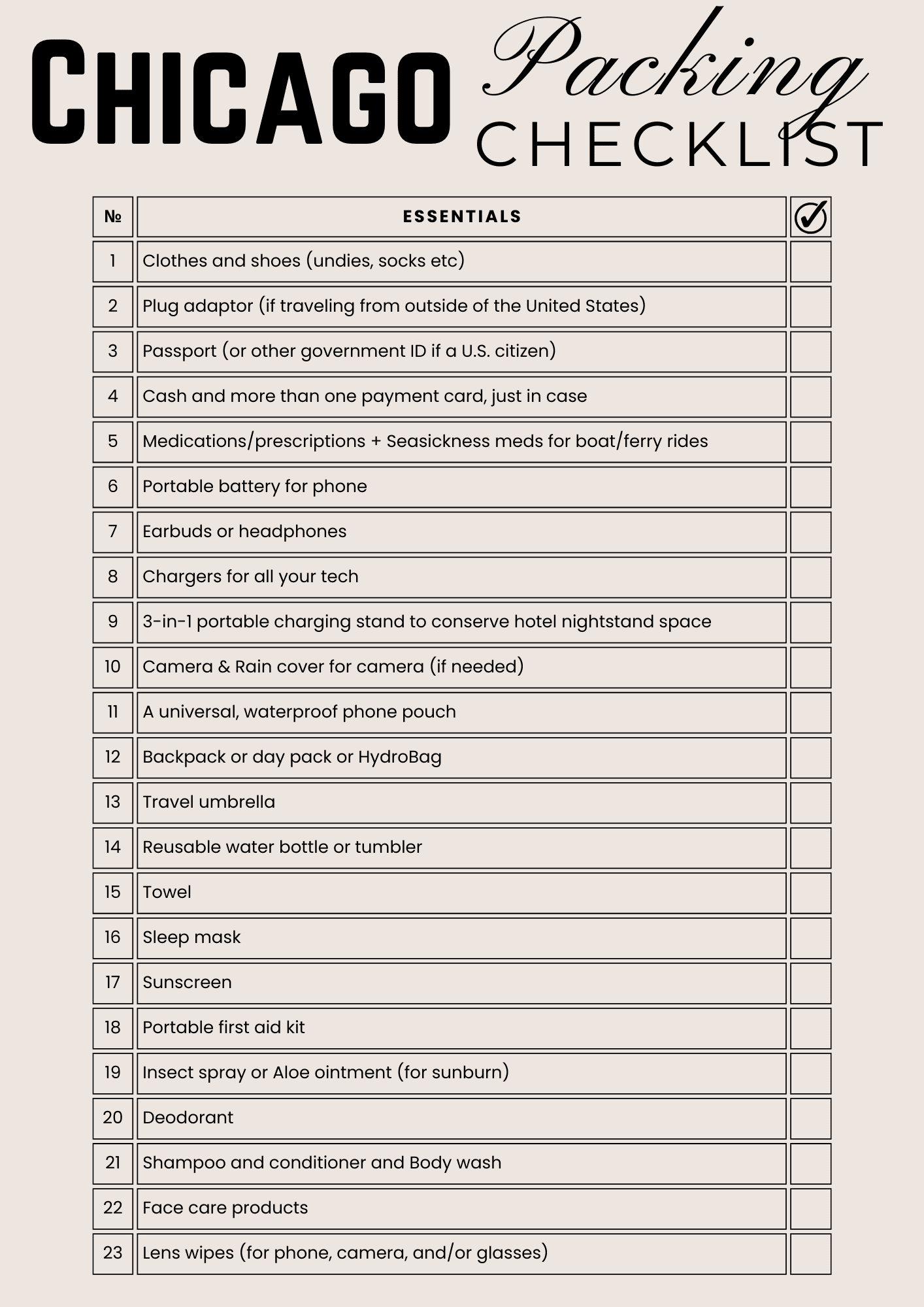 CHICAGO Packing CHECKLIST

| № | ESSENTIALS | ✓ |
|---|---|---|
| 1 | Clothes and shoes (undies, socks etc) | |
| 2 | Plug adaptor (if traveling from outside of the United States) | |
| 3 | Passport (or other government ID if a U.S. citizen) | |
| 4 | Cash and more than one payment card, just in case | |
| 5 | Medications/prescriptions + Seasickness meds for boat/ferry rides | |
| 6 | Portable battery for phone | |
| 7 | Earbuds or headphones | |
| 8 | Chargers for all your tech | |
| 9 | 3-in-1 portable charging stand to conserve hotel nightstand space | |
| 10 | Camera & Rain cover for camera (if needed) | |
| 11 | A universal, waterproof phone pouch | |
| 12 | Backpack or day pack or HydroBag | |
| 13 | Travel umbrella | |
| 14 | Reusable water bottle or tumbler | |
| 15 | Towel | |
| 16 | Sleep mask | |
| 17 | Sunscreen | |
| 18 | Portable first aid kit | |
| 19 | Insect spray or Aloe ointment (for sunburn) | |
| 20 | Deodorant | |
| 21 | Shampoo and conditioner and Body wash | |
| 22 | Face care products | |
| 23 | Lens wipes (for phone, camera, and/or glasses) | |